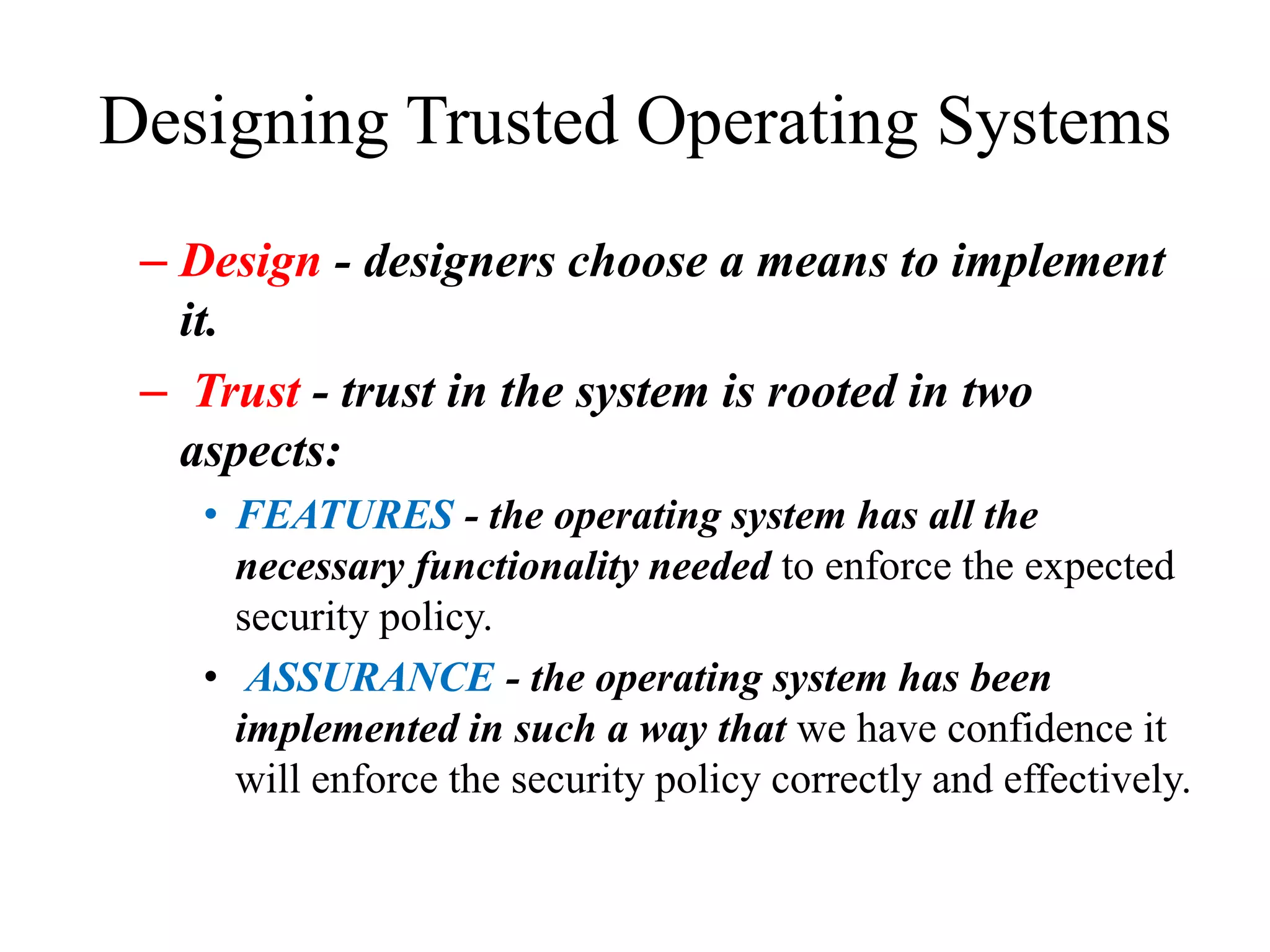 Designing Trusted Operating Systems

– Design - designers choose a means to implement it.

– Trust - trust in the system is rooted in two aspects:

• FEATURES - the operating system has all the necessary functionality needed to enforce the expected security policy.

• ASSURANCE - the operating system has been implemented in such a way that we have confidence it will enforce the security policy correctly and effectively.